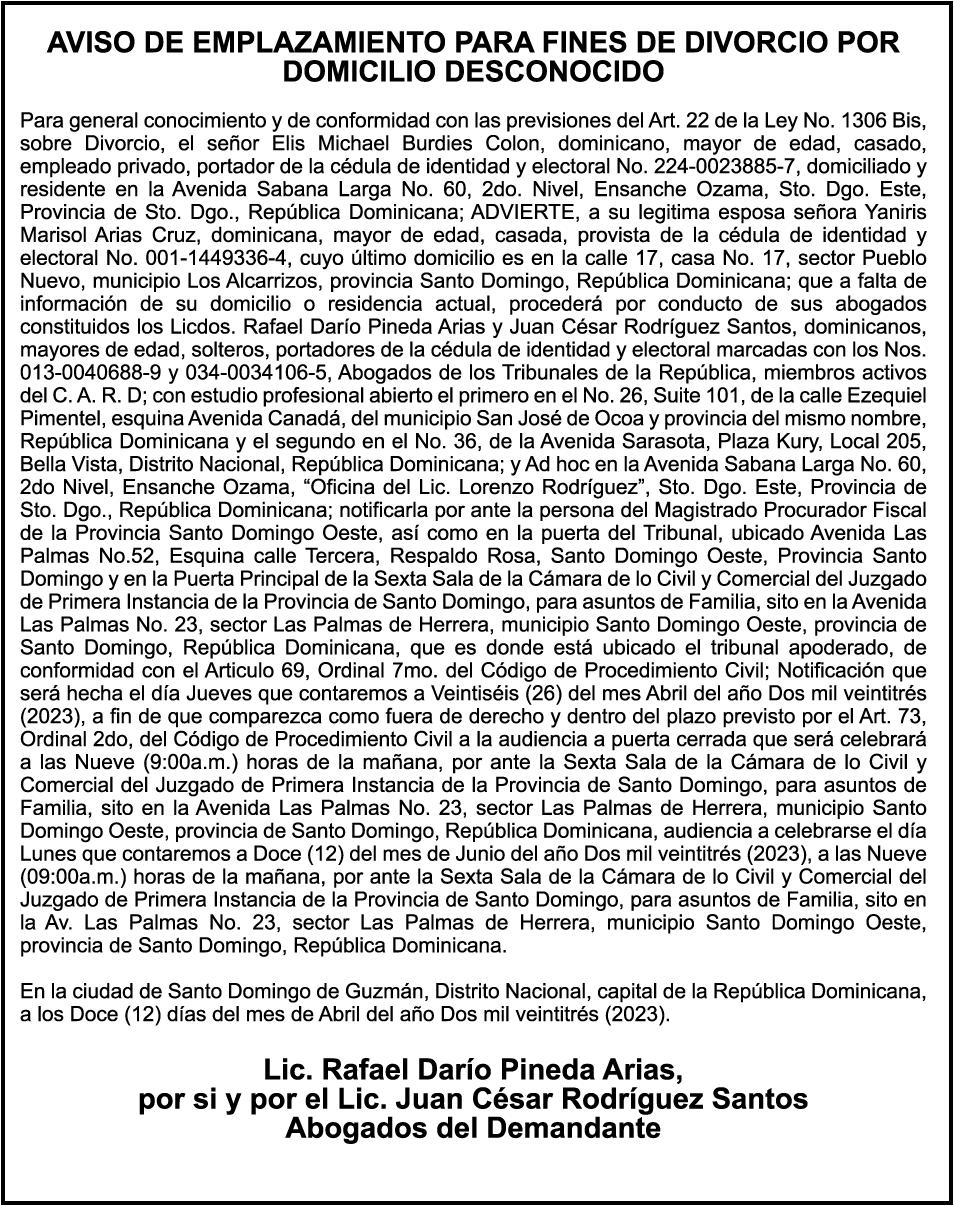 AVISO DE EMPLAZAMIENTO PARA FINES DE DIVORCIO POR DOMICILIO DESCONOCIDO

Para general conocimiento y de conformidad con las previsiones del Art. 22 de la Ley No. 1306 Bis, sobre Divorcio, el señor Elis Michael Burdies Colon, dominicano, mayor de edad, casado, empleado privado, portador de la cédula de identidad y electoral No. 224-0023885-7, domiciliado y residente en la Avenida Sabana Larga No. 60, 2do. Nivel, Ensanche Ozama, Sto. Dgo. Este, Provincia de Sto. Dgo., República Dominicana; ADVIERTE, a su legitima esposa señora Yaniris Marisol Arias Cruz, dominicana, mayor de edad, casada, provista de la cédula de identidad y electoral No. 001-1449336-4, cuyo último domicilio es en la calle 17, casa No. 17, sector Pueblo Nuevo, municipio Los Alcarrizos, provincia Santo Domingo, República Dominicana; que a falta de información de su domicilio o residencia actual, procederá por conducto de sus abogados constituidos los Licdos. Rafael Darío Pineda Arias y Juan César Rodríguez Santos, dominicanos, mayores de edad, solteros, portadores de la cédula de identidad y electoral marcadas con los Nos. 013-0040688-9 y 034-0034106-5, Abogados de los Tribunales de la República, miembros activos del C. A. R. D; con estudio profesional abierto el primero en el No. 26, Suite 101, de la calle Ezequiel Pimentel, esquina Avenida Canadá, del municipio San José de Ocoa y provincia del mismo nombre, República Dominicana y el segundo en el No. 36, de la Avenida Sarasota, Plaza Kury, Local 205, Bella Vista, Distrito Nacional, República Dominicana; y Ad hoc en la Avenida Sabana Larga No. 60, 2do Nivel, Ensanche Ozama, “Oficina del Lic. Lorenzo Rodríguez”, Sto. Dgo. Este, Provincia de Sto. Dgo., República Dominicana; notificarla por ante la persona del Magistrado Procurador Fiscal de la Provincia Santo Domingo Oeste, así como en la puerta del Tribunal, ubicado Avenida Las Palmas No.52, Esquina calle Tercera, Respaldo Rosa, Santo Domingo Oeste, Provincia Santo Domingo y en la Puerta Principal de la Sexta Sala de la Cámara de lo Civil y Comercial del Juzgado de Primera Instancia de la Provincia de Santo Domingo, para asuntos de Familia, sito en la Avenida Las Palmas No. 23, sector Las Palmas de Herrera, municipio Santo Domingo Oeste, provincia de Santo Domingo, República Dominicana, que es donde está ubicado el tribunal apoderado, de conformidad con el Articulo 69, Ordinal 7mo. del Código de Procedimiento Civil; Notificación que será hecha el día Jueves que contaremos a Veintiséis (26) del mes Abril del año Dos mil veintitrés (2023), a fin de que comparezca como fuera de derecho y dentro del plazo previsto por el Art. 73, Ordinal 2do, del Código de Procedimiento Civil a la audiencia a puerta cerrada que será celebrará a las Nueve (9:00a.m.) horas de la mañana, por ante la Sexta Sala de la Cámara de lo Civil y Comercial del Juzgado de Primera Instancia de la Provincia de Santo Domingo, para asuntos de Familia, sito en la Avenida Las Palmas No. 23, sector Las Palmas de Herrera, municipio Santo Domingo Oeste, provincia de Santo Domingo, República Dominicana, audiencia a celebrarse el día Lunes que contaremos a Doce (12) del mes de Junio del año Dos mil veintitrés (2023), a las Nueve (09:00a.m.) horas de la mañana, por ante la Sexta Sala de la Cámara de lo Civil y Comercial del Juzgado de Primera Instancia de la Provincia de Santo Domingo, para asuntos de Familia, sito en la Av. Las Palmas No. 23, sector Las Palmas de Herrera, municipio Santo Domingo Oeste, provincia de Santo Domingo, República Dominicana.

En la ciudad de Santo Domingo de Guzmán, Distrito Nacional, capital de la República Dominicana, a los Doce (12) días del mes de Abril del año Dos mil veintitrés (2023).

Lic. Rafael Darío Pineda Arias,
por si y por el Lic. Juan César Rodríguez Santos
Abogados del Demandante